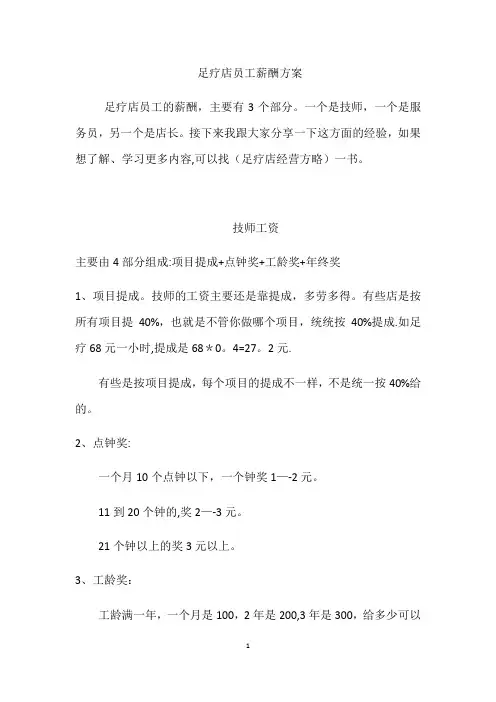 足疗店员工薪酬方案

足疗店员工的薪酬，主要有 3 个部分。一个是技师，一个是服务员，另一个是店长。接下来我跟大家分享一下这方面的经验，如果想了解、学习更多内容,可以找（足疗店经营方略）一书。

技师工资

主要由 4 部分组成:项目提成+点钟奖+工龄奖+年终奖

1、项目提成。技师的工资主要还是靠提成，多劳多得。有些店是按所有项目提 40%，也就是不管你做哪个项目，统统按 40%提成.如足疗 68 元一小时,提成是 68＊0。4=27。2 元.

有些是按项目提成，每个项目的提成不一样，不是统一按 40%给的。

2、点钟奖:

一个月 10 个点钟以下，一个钟奖 1—-2 元。

11 到 20 个钟的,奖 2—-3 元。

21 个钟以上的奖 3 元以上。

3、工龄奖：

工龄满一年，一个月是 100，2 年是 200,3 年是 300，给多少可以

1